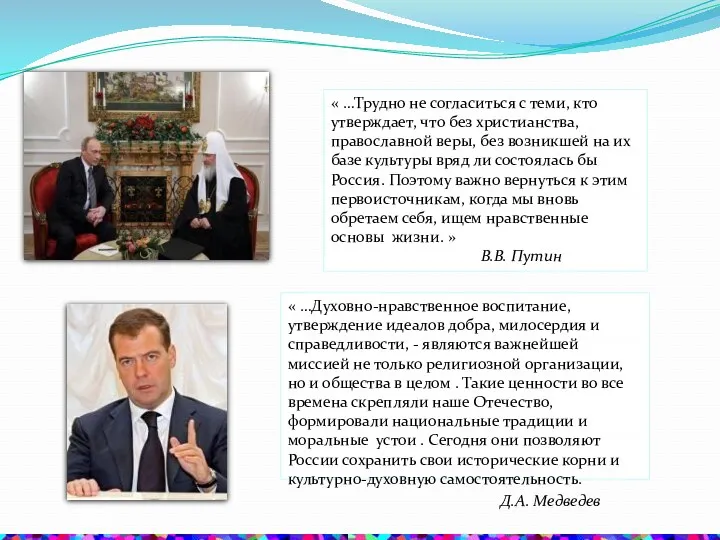 « ...Трудно не согласиться с теми, кто утверждает, что без христианства, православной веры, без возникшей на их базе культуры вряд ли состоялась бы Россия. Поэтому важно вернуться к этим первоисточникам, когда мы вновь обретаем себя, ищем нравственные основы жизни. »

В.В. Путин

« ...Духовно-нравственное воспитание, утверждение идеалов добра, милосердия и справедливости, - являются важнейшей миссией не только религиозной организации, но и общества в целом . Такие ценности во все времена скрепляли наше Отечество, формировали национальные традиции и моральные устои . Сегодня они позволяют России сохранить свои исторические корни и культурно-духовную самостоятельность.

Д.А. Медведев